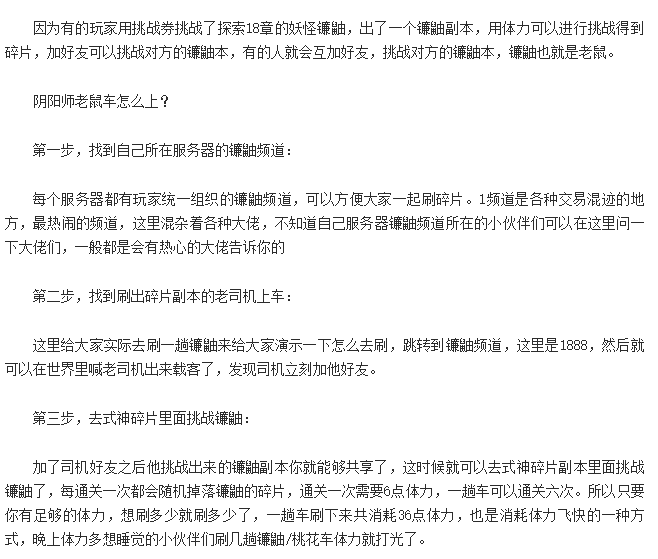 因为有的玩家用挑战券挑战了探索18章的妖怪镰鼬，出了一个镰鼬副本，用体力可以进行挑战得到碎片，加好友可以挑战对方的镰鼬本，有的人就会互加好友，挑战对方的镰鼬本，镰鼬也就是老鼠。

阴阳师老鼠车怎么上？

第一步，找到自己所在服务器的镰鼬频道：

每个服务器都有玩家统一组织的镰鼬频道，可以方便大家一起刷碎片。1频道是各种交易混迹的地方，最热闹的频道，这里混杂着各种大佬，不知道自己服务器镰鼬频道所在的小伙伴们可以在这里问一下大佬们，一般都是会有热心的大佬告诉你的

第二步，找到刷出碎片副本的老司机上车：

这里给大家实际去刷一趟镰鼬来给大家演示一下怎么去刷，跳转到镰鼬频道，这里是1888，然后就可以在世界里喊老司机出来载客了，发现司机立刻加他好友。

第三步，去式神碎片里面挑战镰鼬：

加了司机好友之后他挑战出来的镰鼬副本你就能够共享了，这时候就可以去式神碎片副本里面挑战镰鼬了，每通关一次都会随机掉落镰鼬的碎片，通关一次需要6点体力，一趟车可以通关六次。所以只要你有足够的体力，想刷多少就刷多少了，一趟车刷下来共消耗36点体力，也是消耗体力飞快的一种方式，晚上体力多想睡觉的小伙伴们刷几趟镰鼬/桃花车体力就打光了。